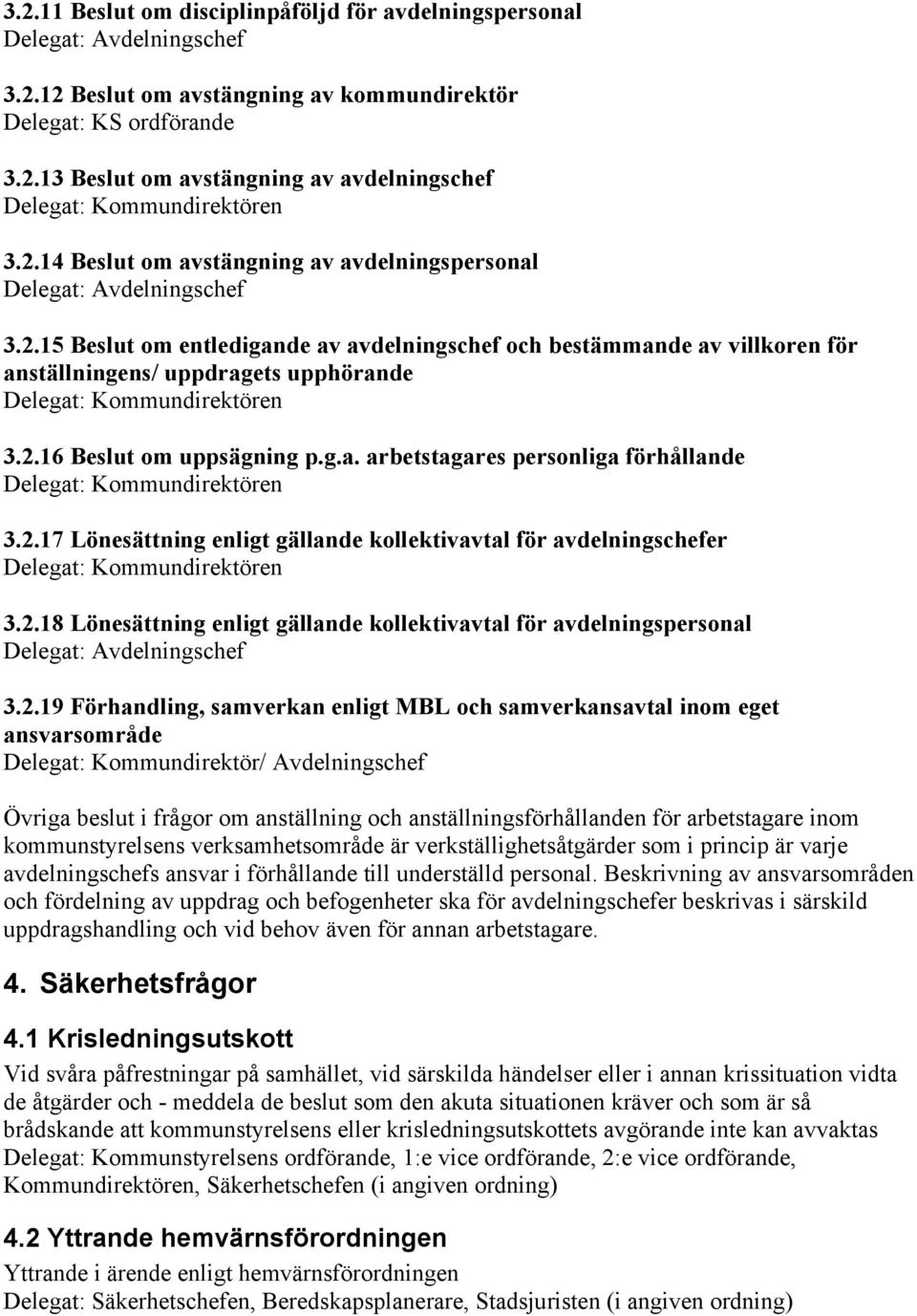 3.2.11 Beslut om disciplinpåföljd för avdelningspersonal
Delegat: Avdelningschef

3.2.12 Beslut om avstängning av kommundirektör
Delegat: KS ordförande

3.2.13 Beslut om avstängning av avdelningschef
Delegat: Kommundirektören

3.2.14 Beslut om avstängning av avdelningspersonal
Delegat: Avdelningschef

3.2.15 Beslut om entledigande av avdelningschef och bestämmande av villkoren för anställningens/ uppdragets upphörande
Delegat: Kommundirektören

3.2.16 Beslut om uppsägning p.g.a. arbetstagares personliga förhållande
Delegat: Kommundirektören

3.2.17 Lönesättning enligt gällande kollektivavtal för avdelningschefer
Delegat: Kommundirektören

3.2.18 Lönesättning enligt gällande kollektivavtal för avdelningspersonal
Delegat: Avdelningschef

3.2.19 Förhandling, samverkan enligt MBL och samverkansavtal inom eget ansvarsområde
Delegat: Kommundirektör/ Avdelningschef

Övriga beslut i frågor om anställning och anställningsförhållanden för arbetstagare inom kommunstyrelsens verksamhetsområde är verkställighetsåtgärder som i princip är varje avdelningschefs ansvar i förhållande till underställd personal. Beskrivning av ansvarsområden och fördelning av uppdrag och befogenheter ska för avdelningschefer beskrivas i särskild uppdragshandling och vid behov även för annan arbetstagare.

4. Säkerhetsfrågor

4.1 Krisledningsutskott

Vid svåra påfrestningar på samhället, vid särskilda händelser eller i annan krissituation vidta de åtgärder och - meddela de beslut som den akuta situationen kräver och som är så brådskande att kommunstyrelsens eller krisledningsutskottets avgörande inte kan avvaktas
Delegat: Kommunstyrelsens ordförande, 1:e vice ordförande, 2:e vice ordförande, Kommundirektören, Säkerhetschefen (i angiven ordning)

4.2 Yttrande hemvärnsförordningen

Yttrande i ärende enligt hemvärnsförordningen
Delegat: Säkerhetschefen, Beredskapsplanerare, Stadsjuristen (i angiven ordning)